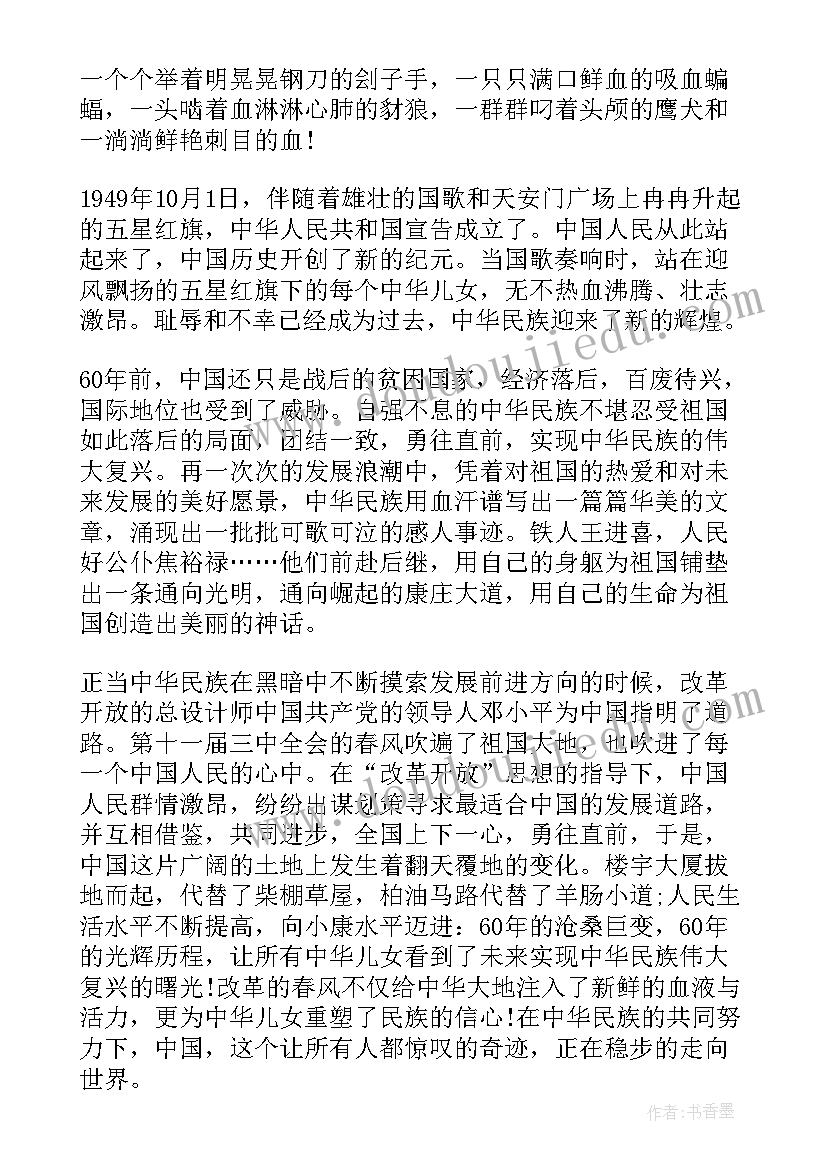 一个个举着明晃晃钢刀的刽子手，一只只满口鲜血的吸血蝙蝠，一头啮着血淋淋心肺的豺狼，一群群叼着头颅的鹰犬和一淌淌鲜艳刺目的血！

1949年10月1日，伴随着雄壮的国歌和天安门广场上冉冉升起的五星红旗，中华人民共和国宣告成立了。中国人民从此站起来了，中国历史开创了新的纪元。当国歌奏响时，站在迎风飘扬的五星红旗下的每个中华儿女，无不热血沸腾、壮志激昂。耻辱和不幸已经成为过去，中华民族迎来了新的辉煌。

60年前，中国还只是战后的贫困国家，经济落后，百废待兴，国际地位也受到了威胁。自强不息的中华民族不堪忍受祖国如此落后的局面，团结一致，勇往直前，实现中华民族的伟大复兴。再一次次的发展浪潮中，凭着对祖国的热爱和对未来发展的美好愿景，中华民族用血汗谱写出一篇篇华美的文章，涌现出一批批可歌可泣的感人事迹。铁人王进喜，人民好公仆焦裕禄……他们前赴后继，用自己的身躯为祖国铺垫出一条通向光明，通向崛起的康庄大道，用自己的生命为祖国创造出美丽的神话。

正当中华民族在黑暗中不断摸索发展前进方向的时候，改革开放的总设计师中国共产党的领导人邓小平为中国指明了道路。第十一届三中全会的春风吹遍了祖国大地，也吹进了每一个中国人民的心中。在“改革开放”思想的指导下，中国人民群情激昂，纷纷出谋划策寻求最适合中国的发展道路，并互相借鉴，共同进步，全国上下一心，勇往直前，于是，中国这片广阔的土地上发生着翻天覆地的变化。楼宇大厦拔地而起，代替了柴棚草屋，柏油马路代替了羊肠小道;人民生活水平不断提高，向小康水平迈进：60年的沧桑巨变，60年的光辉历程，让所有中华儿女看到了未来实现中华民族伟大复兴的曙光!改革的春风不仅给中华大地注入了新鲜的血液与活力，更为中华儿女重塑了民族的信心!在中华民族的共同努力下，中国，这个让所有人都惊叹的奇迹，正在稳步的走向世界。

作者：书香墨